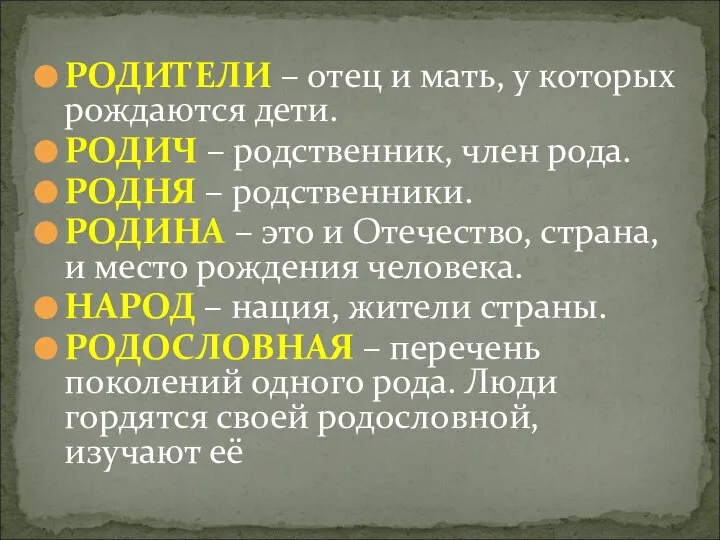 РОДИТЕЛИ – отец и мать, у которых рождаются дети.

РОДИЧ – родственник, член рода.

РОДНЯ – родственники.

РОДИНА – это и Отечество, страна, и место рождения человека.

НАРОД – нация, жители страны.

РОДОСЛОВНАЯ – перечень поколений одного рода. Люди гордятся своей родословной, изучают её